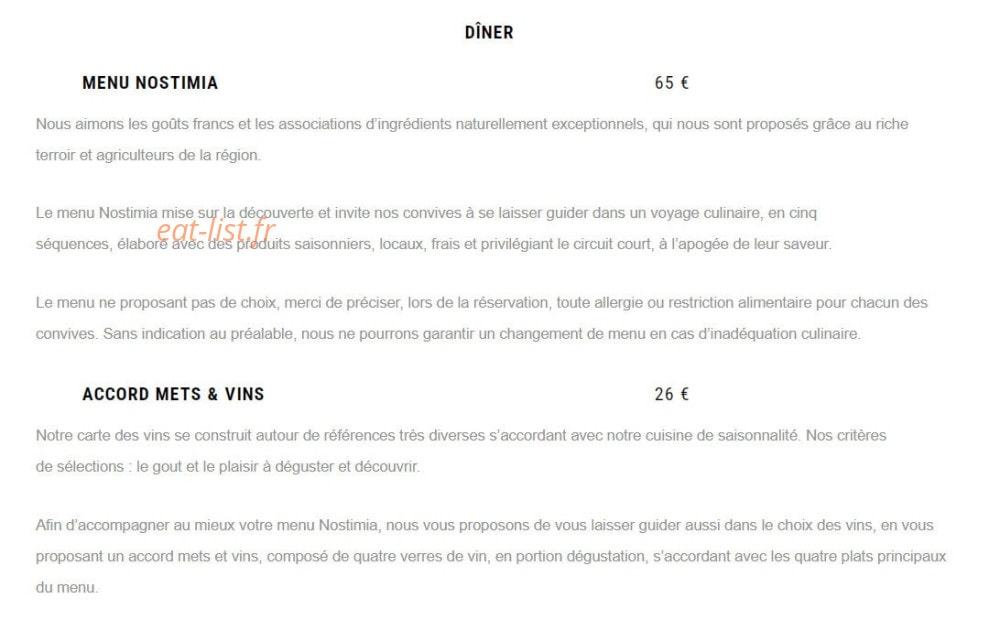 DÎNER

MENU NOSTIMIA 65 €

Nous aimons les goûts francs et les associations d'ingrédients naturellement exceptionnels, qui nous sont proposés grâce au riche terroir et agriculteurs de la région.

Le menu Nostimia mise sur la découverte et invite nos convives à se laisser guider dans un voyage culinaire, en cinq séquences, élaboré avec des produits saisonniers, locaux, frais et privilégiant le circuit court, à l'apogée de leur saveur.

eat-list.fr

Le menu ne proposant pas de choix, merci de préciser, lors de la réservation, toute allergie ou restriction alimentaire pour chacun des convives. Sans indication au préalable, nous ne pourrons garantir un changement de menu en cas d'inadéquation culinaire.

ACCORD METS & VINS 26 €

Notre carte des vins se construit autour de références très diverses s'accordant avec notre cuisine de saisonnalité. Nos critères de sélections : le gout et le plaisir à déguster et découvrir.

Afin d'accompagner au mieux votre menu Nostimia, nous vous proposons de vous laisser guider aussi dans le choix des vins, en vous proposant un accord mets et vins, composé de quatre verres de vin, en portion dégustation, s'accordant avec les quatre plats principaux du menu.